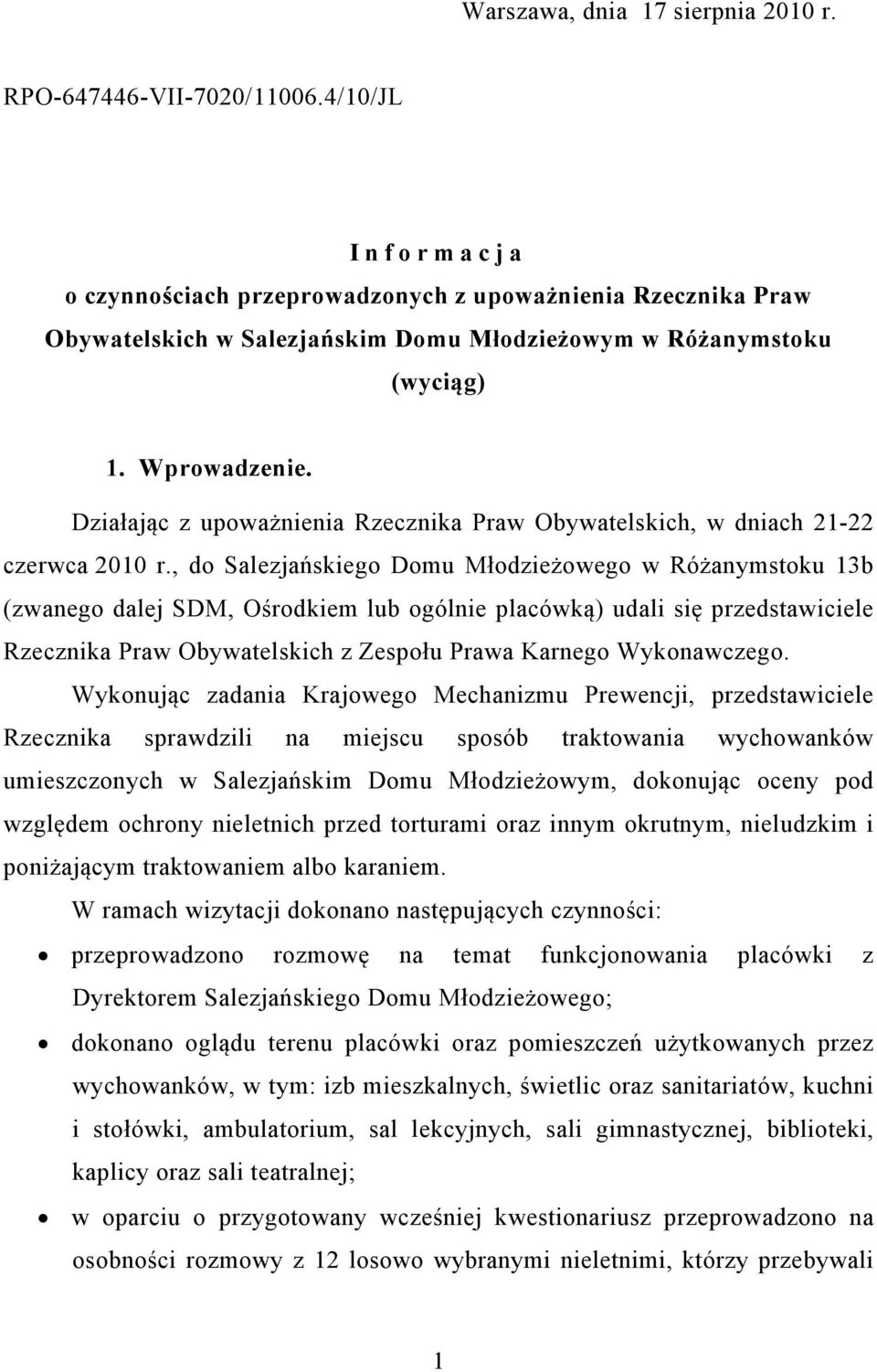 Warszawa, dnia 17 sierpnia 2010 r.

RPO-647446-VII-7020/11006.4/10/JL

I n f o r m a c j a
o czynnościach przeprowadzonych z upoważnienia Rzecznika Praw Obywatelskich w Salezjańskim Domu Młodzieżowym w Różanymstoku
(wyciąg)

1. Wprowadzenie.

Działając z upoważnienia Rzecznika Praw Obywatelskich, w dniach 21-22 czerwca 2010 r., do Salezjańskiego Domu Młodzieżowego w Różanymstoku 13b (zwanego dalej SDM, Ośrodkiem lub ogólnie placówką) udali się przedstawiciele Rzecznika Praw Obywatelskich z Zespołu Prawa Karnego Wykonawczego.

Wykonując zadania Krajowego Mechanizmu Prewencji, przedstawiciele Rzecznika sprawdzili na miejscu sposób traktowania wychowanków umieszczonych w Salezjańskim Domu Młodzieżowym, dokonując oceny pod względem ochrony nieletnich przed torturami oraz innym okrutnym, nieludzkim i poniżającym traktowaniem albo karaniem.

W ramach wizytacji dokonano następujących czynności:

• przeprowadzono rozmowę na temat funkcjonowania placówki z Dyrektorem Salezjańskiego Domu Młodzieżowego;

• dokonano oglądu terenu placówki oraz pomieszczeń użytkowanych przez wychowanków, w tym: izb mieszkalnych, świetlic oraz sanitariatów, kuchni i stołówki, ambulatorium, sal lekcyjnych, sali gimnastycznej, biblioteki, kaplicy oraz sali teatralnej;

• w oparciu o przygotowany wcześniej kwestionariusz przeprowadzono na osobności rozmowy z 12 losowo wybranymi nieletnimi, którzy przebywali

1